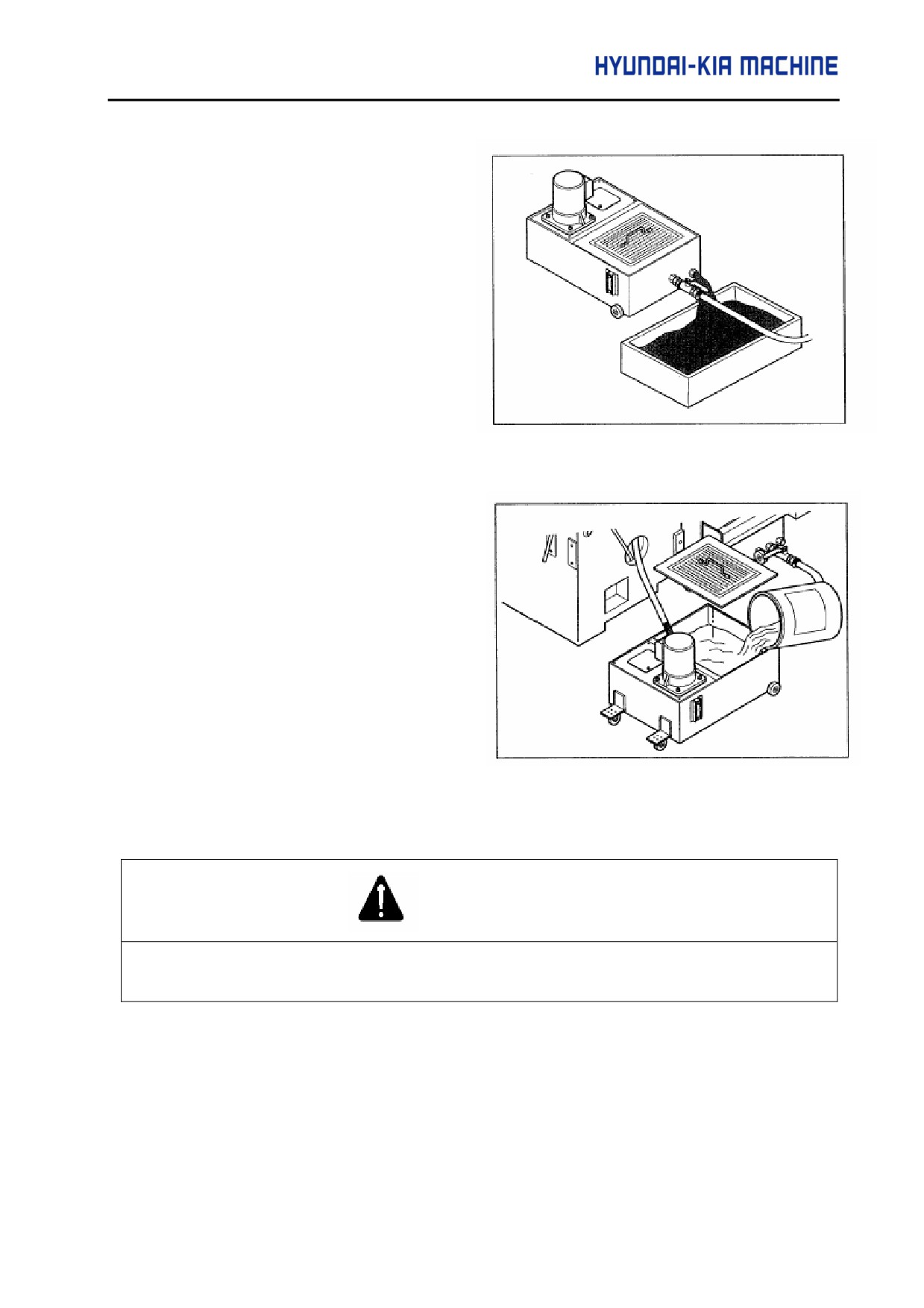 HYUNDAI-KIA MACHINE